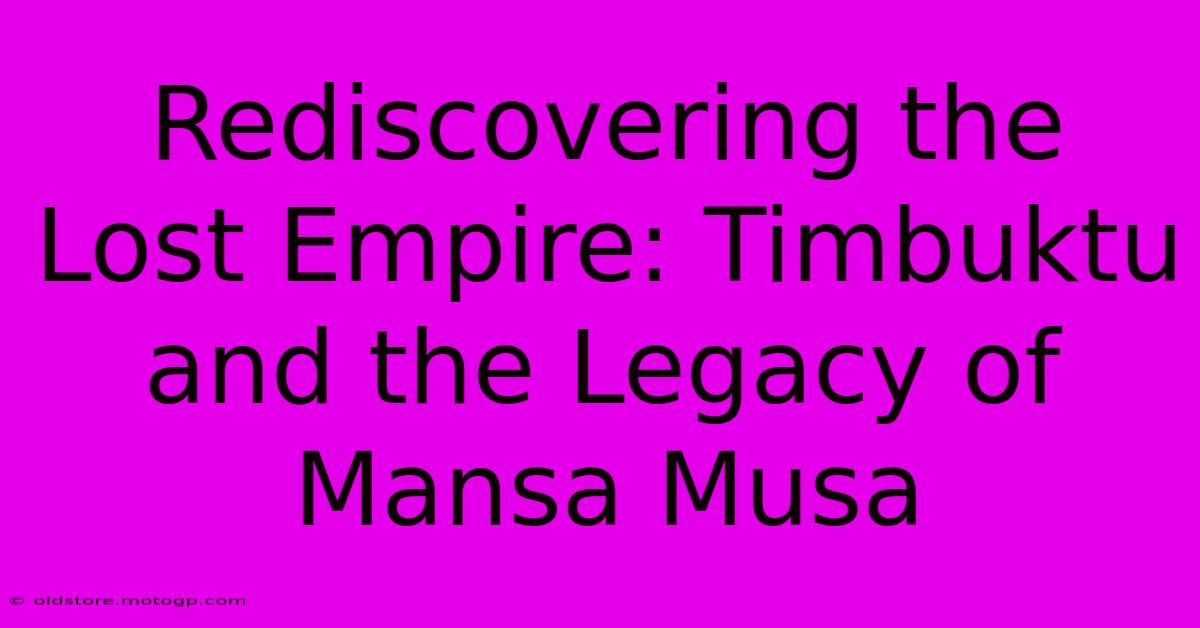 Rediscovering the Lost Empire: Timbuktu and the Legacy of Mansa Musa

© oldstore.motogp.com